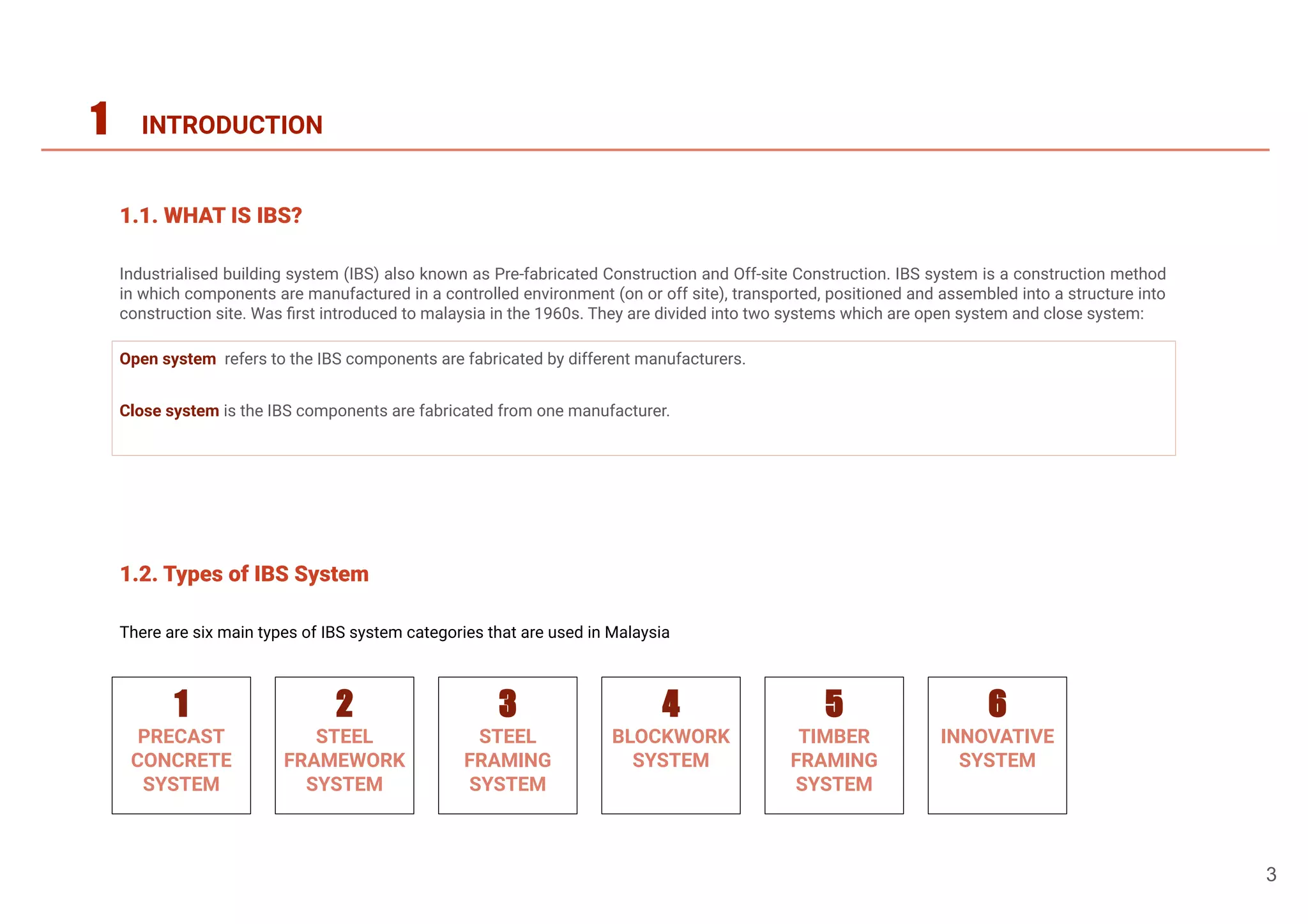 1 INTRODUCTION

1.1. WHAT IS IBS?

Industrialised building system (IBS) also known as Pre-fabricated Construction and Off-site Construction. IBS system is a construction method in which components are manufactured in a controlled environment (on or off site), transported, positioned and assembled into a structure into construction site. Was first introduced to malaysia in the 1960s. They are divided into two systems which are open system and close system:

Open system refers to the IBS components are fabricated by different manufacturers.

Close system is the IBS components are fabricated from one manufacturer.

1.2. Types of IBS System

There are six main types of IBS system categories that are used in Malaysia

1
PRECAST CONCRETE SYSTEM

2
STEEL FRAMEWORK SYSTEM

3
STEEL FRAMING SYSTEM

4
BLOCKWORK SYSTEM

5
TIMBER FRAMING SYSTEM

6
INNOVATIVE SYSTEM

3